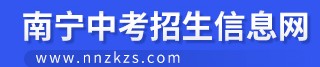 南宁中考招生信息网
www.nnzkzs.com